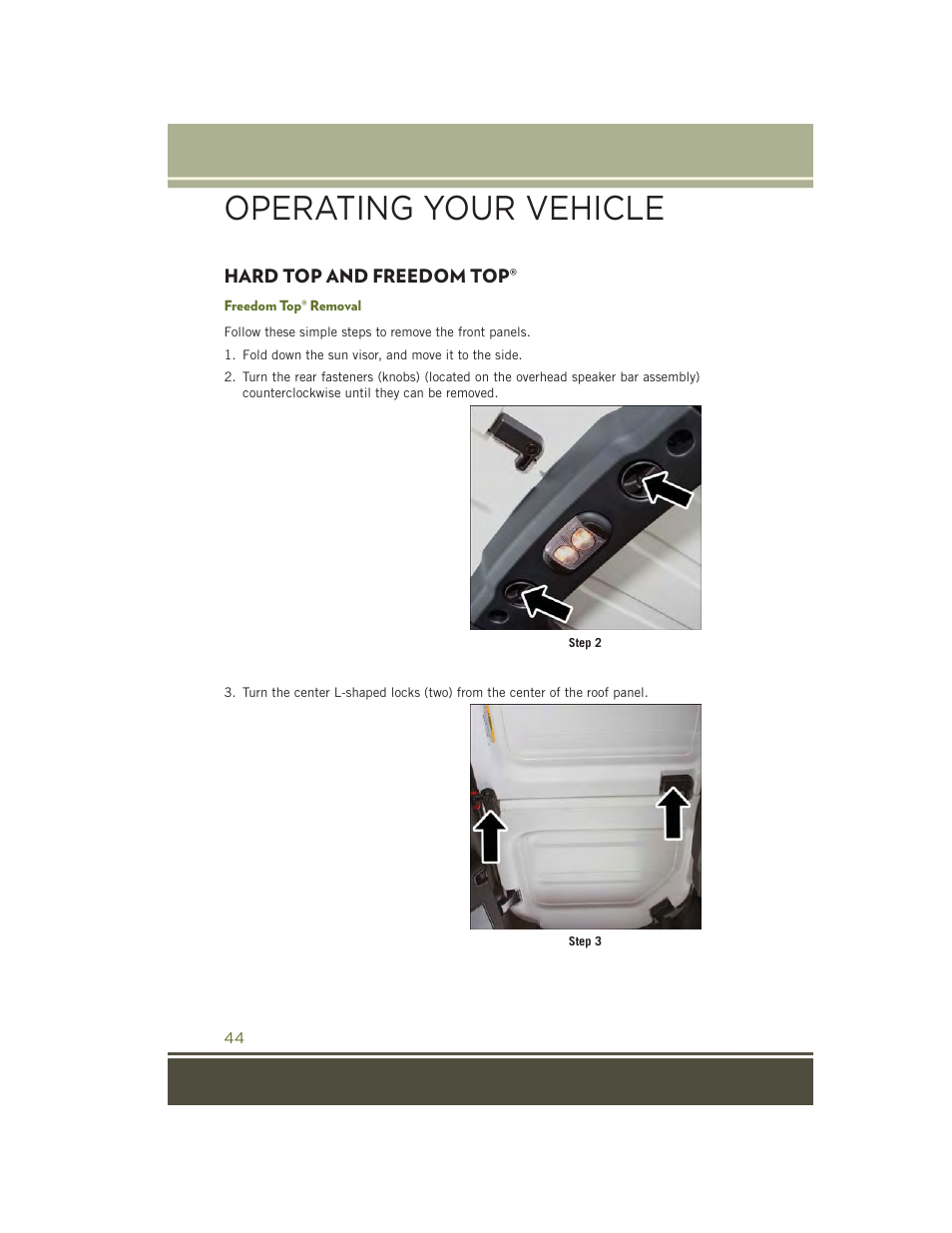 OPERATING YOUR VEHICLE

HARD TOP AND FREEDOM TOP®

Freedom Top® Removal

Follow these simple steps to remove the front panels.

1. Fold down the sun visor, and move it to the side.

2. Turn the rear fasteners (knobs) (located on the overhead speaker bar assembly) counterclockwise until they can be removed.

Step 2

3. Turn the center L-shaped locks (two) from the center of the roof panel.

Step 3

44